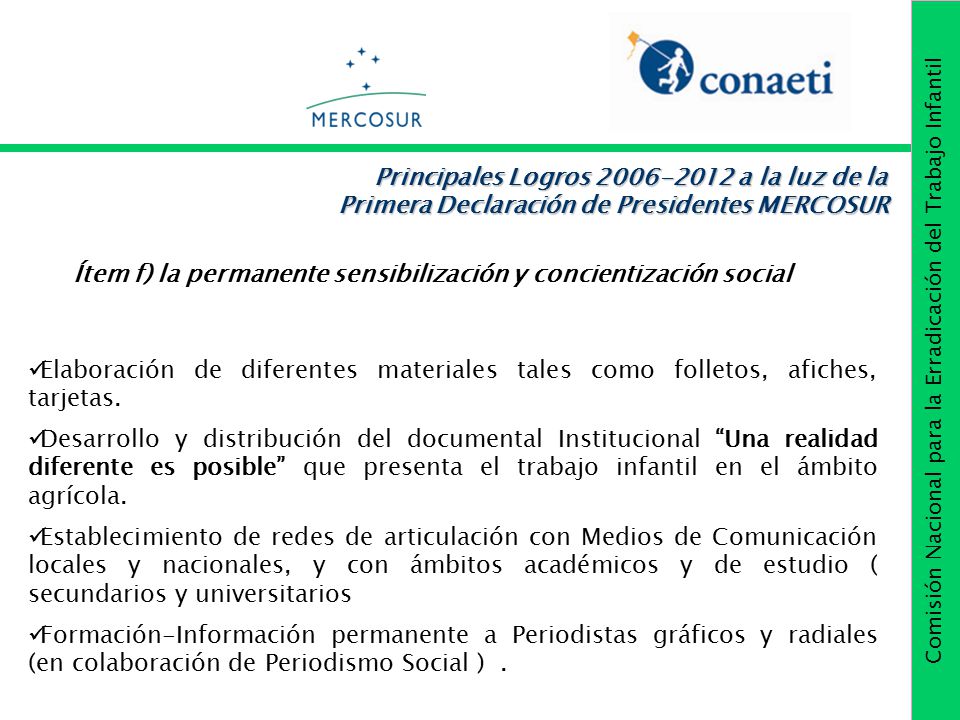 MERCOSUR

conaeti

Principales Logros 2006-2012 a la luz de la Primera Declaración de Presidentes MERCOSUR

Ítem f) la permanente sensibilización y concientización social

✓Elaboración de diferentes materiales tales como folletos, afiches, tarjetas.

✓Desarrollo y distribución del documental Institucional "Una realidad diferente es posible" que presenta el trabajo infantil en el ámbito agrícola.

✓Establecimiento de redes de articulación con Medios de Comunicación locales y nacionales, y con ámbitos académicos y de estudio ( secundarios y universitarios

✓Formación-Información permanente a Periodistas gráficos y radiales (en colaboración de Periodismo Social ) .

Comisión Nacional para la Erradicación del Trabajo Infantil